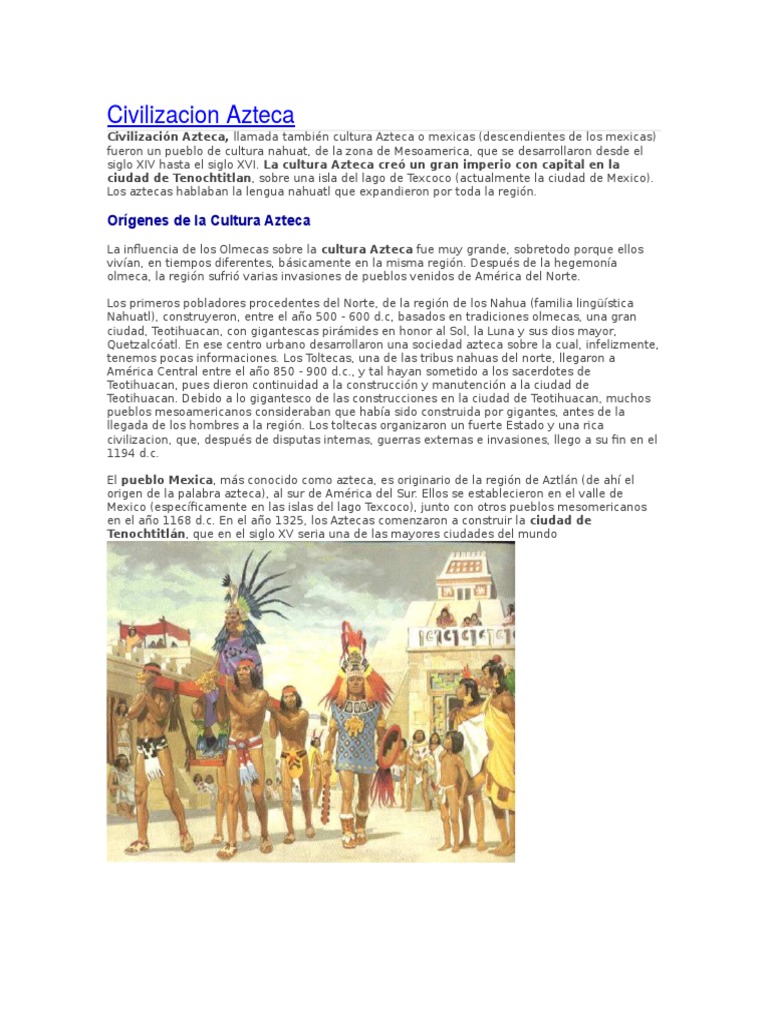 Civilizacion Azteca

Civilización Azteca, llamada también cultura Azteca o mexicas (descendientes de los mexicas) fueron un pueblo de cultura nahuat, de la zona de Mesoamerica, que se desarrollaron desde el siglo XIV hasta el siglo XVI. La cultura Azteca creó un gran imperio con capital en la ciudad de Tenochtitlan, sobre una isla del lago de Texcoco (actualmente la ciudad de Mexico). Los aztecas hablaban la lengua nahuatl que expandieron por toda la región.

Orígenes de la Cultura Azteca

La influencia de los Olmecas sobre la cultura Azteca fue muy grande, sobretodo porque ellos vivían, en tiempos diferentes, básicamente en la misma región. Después de la hegemonía olmeca, la región sufrió varias invasiones de pueblos venidos de América del Norte.

Los primeros pobladores procedentes del Norte, de la región de los Nahua (familia lingüística Nahuatl), construyeron, entre el año 500 - 600 d.c, basados en tradiciones olmecas, una gran ciudad, Teotihuacan, con gigantescas pirámides en honor al Sol, la Luna y sus dios mayor, Quetzalcóatl. En ese centro urbano desarrollaron una sociedad azteca sobre la cual, infelizmente, tenemos pocas informaciones. Los Toltecas, una de las tribus nahuas del norte, llegaron a América Central entre el año 850 - 900 d.c., y tal hayan sometido a los sacerdotes de Teotihuacan, pues dieron continuidad a la construcción y manutención a la ciudad de Teotihuacan. Debido a lo gigantesco de las construcciones en la ciudad de Teotihuacan, muchos pueblos mesoamericanos consideraban que había sido construida por gigantes, antes de la llegada de los hombres a la región. Los toltecas organizaron un fuerte Estado y una rica civilizacion, que, después de disputas internas, guerras externas e invasiones, llego a su fin en el 1194 d.c.

El pueblo Mexica, más conocido como azteca, es originario de la región de Aztlán (de ahí el origen de la palabra azteca), al sur de América del Sur. Ellos se establecieron en el valle de Mexico (específicamente en las islas del lago Texcoco), junto con otros pueblos mesomericanos en el año 1168 d.c. En el año 1325, los Aztecas comenzaron a construir la ciudad de Tenochtitlán, que en el siglo XV seria una de las mayores ciudades del mundo